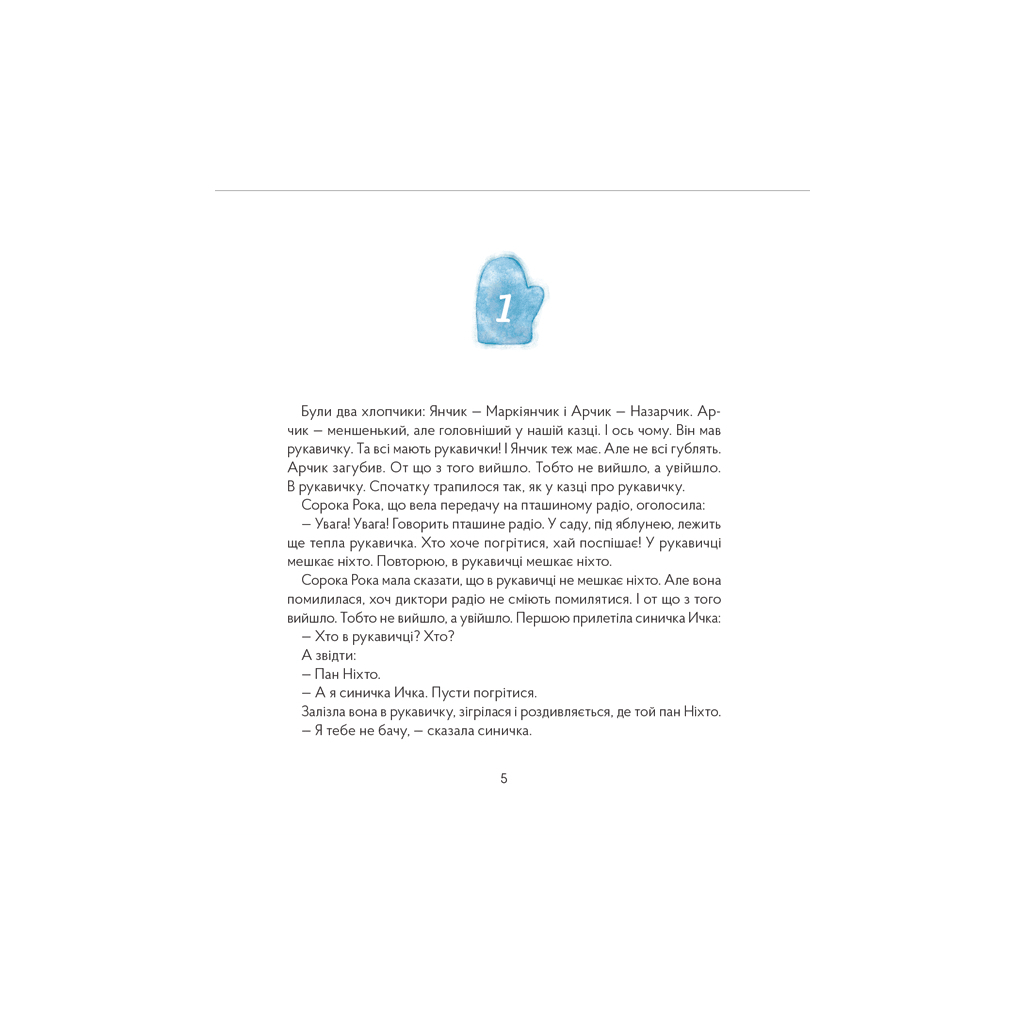 1

Були два хлопчики: Янчик — Маркіянчик і Арчик — Назарчик. Арчик — меншенький, але головніший у нашій казці. І ось чому. Він мав рукавичку. Та всі мають рукавички! І Янчик теж має. Але не всі гублять. Арчик загубив. От що з того вийшло. Тобто не вийшло, а увійшло. В рукавичку. Спочатку трапилося так, як у казці про рукавичку.

Сорока Рока, що вела передачу на пташиному радіо, оголосила:

— Увага! Увага! Говорить пташине радіо. У саду, під яблунею, лежить ще тепла рукавичка. Хто хоче погрітися, хай поспішає! У рукавичці мешкає ніхто. Повторюю, в рукавичці мешкає ніхто.

Сорока Рока мала сказати, що в рукавичці не мешкає ніхто. Але вона помилилася, хоч диктори радіо не сміють помилятися. І от що з того вийшло. Тобто не вийшло, а увійшло. Першою прилетіла синичка Ичка:

— Хто в рукавичці? Хто?

А звідти:

— Пан Ніхто.

— А я синичка Ичка. Пусти погрітися.

Залізла вона в рукавичку, зігрілася і роздивляється, де той пан Ніхто.

— Я тебе не бачу, — сказала синичка.

5